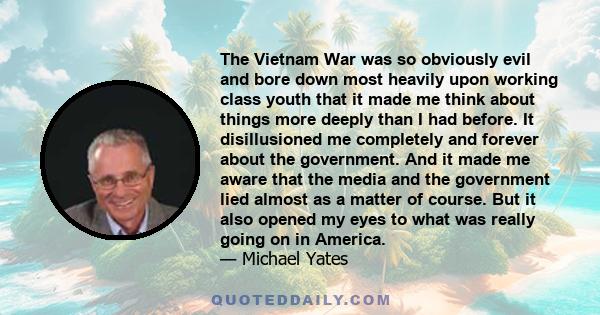 The Vietnam War was so obviously evil and bore down most heavily upon working class youth that it made me think about things more deeply than I had before. It disillusioned me completely and forever about the government. And it made me aware that the media and the government lied almost as a matter of course. But it also opened my eyes to what was really going on in America.
— Michael Yates

QUOTEDDAILY.COM